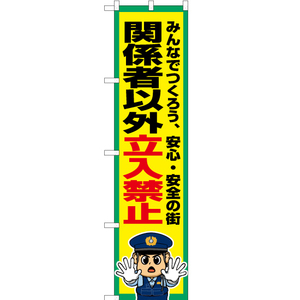 みんなでつくろう、安心・安全の街

関係者以外立入禁止